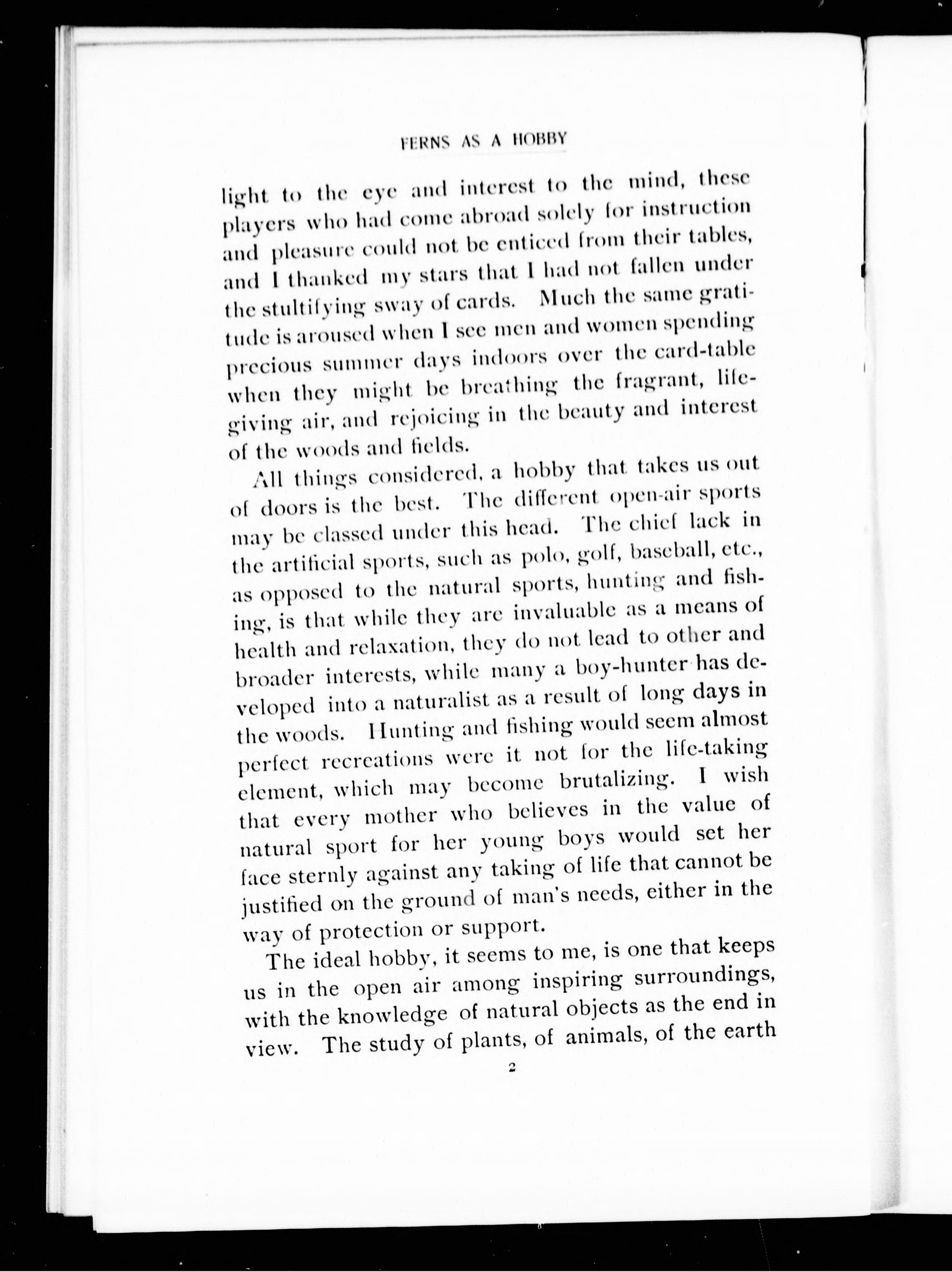 FERNS AS A HOBBY

light to the eye and interest to the mind, these players who had come abroad solely for instruction and pleasure could not be enticed from their tables, and I thanked my stars that I had not fallen under the stultifying sway of cards. Much the same gratitude is aroused when I see men and women spending precious summer days indoors over the card-table when they might be breathing the fragrant, life-giving air, and rejoicing in the beauty and interest of the woods and fields.

All things considered, a hobby that takes us out of doors is the best. The different open-air sports may be classed under this head. The chief lack in the artificial sports, such as polo, golf, baseball, etc., as opposed to the natural sports, hunting and fishing, is that while they are invaluable as a means of health and relaxation, they do not lead to other and broader interests, while many a boy-hunter has developed into a naturalist as a result of long days in the woods. Hunting and fishing would seem almost perfect recreations were it not for the life-taking element, which may become brutalizing. I wish that every mother who believes in the value of natural sport for her young boys would set her face sternly against any taking of life that cannot be justified on the ground of man's needs, either in the way of protection or support.

The ideal hobby, it seems to me, is one that keeps us in the open air among inspiring surroundings, with the knowledge of natural objects as the end in view. The study of plants, of animals, of the earth

2